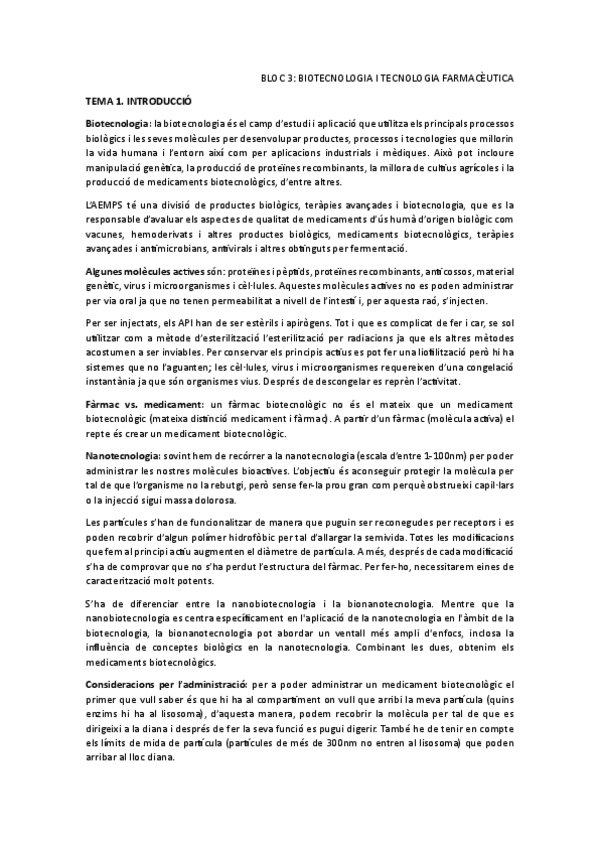 BLOC 3: BIOTECNOLOGIA I TECNOLOGIA FARMACÈUTICA

TEMA 1. INTRODUCCIÓ

Biotecnologia: la biotecnologia és el camp d'estudi i aplicació que utilitza els principals processos biològics i les seves molècules per desenvolupar productes, processos i tecnologies que millorin la vida humana i l'entorn així com per aplicacions industrials i mèdiques. Això pot incloure manipulació genètica, la producció de proteïnes recombinants, la millora de cultius agrícoles i la producció de medicaments biotecnològics, d'entre altres.

L'AEMPS té una divisió de productes biològics, teràpies avançades i biotecnologia, que es la responsable d'avaluar els aspectes de qualitat de medicaments d'ús humà d'origen biològic com vacunes, hemoderivats i altres productes biològics, medicaments biotecnològics, teràpies avançades i antimicrobians, antivirals i altres obtinguts per fermentació.

Algunes molècules actives són: proteïnes i pèptids, proteïnes recombinants, anticossos, material genètic, virus i microorganismes i cèl·lules. Aquestes molècules actives no es poden administrar per via oral ja que no tenen permeabilitat a nivell de l'intestí i, per aquesta raó, s'injecten.

Per ser injectats, els API han de ser estèrils i apirògens. Tot i que es complicat de fer i car, se sol utilitzar com a mètode d'esterilització l'esterilització per radiacions ja que els altres mètodes acostumen a ser inviables. Per conservar els principis actius es pot fer una liofilització però hi ha sistemes que no l'aguanten; les cèl·lules, virus i microorganismes requereixen d'una congelació instantània ja que són organismes vius. Després de descongelar es reprèn l'activitat.

Fàrmac vs. medicament: un fàrmac biotecnològic no és el mateix que un medicament biotecnològic (mateixa distinció medicament i fàrmac). A partir d'un fàrmac (molècula activa) el repte és crear un medicament biotecnològic.

Nanotecnologia: sovint hem de recórrer a la nanotecnologia (escala d'entre 1-100nm) per poder administrar les nostres molècules bioactives. L'objectiu és aconseguir protegir la molècula per tal de que l'organisme no la rebutgi, però sense fer-la prou gran com perquè obstrueixi capil·lars o la injecció sigui massa dolorosa.

Les partícules s'han de funcionalitzar de manera que puguin ser reconegudes per receptors i es poden recobrir d'algun polímer hidrofòbic per tal d'allargar la semivida. Totes les modificacions que fem al principi actiu augmenten el diàmetre de partícula. A més, després de cada modificació s'ha de comprovar que no s'ha perdut l'estructura del fàrmac. Per fer-ho, necessitarem eines de caracterització molt potents.

S'ha de diferenciar entre la nanobiotecnologia i la bionanotecnologia. Mentre que la nanobiotecnologia es centra específicament en l'aplicació de la nanotecnologia en l'àmbit de la biotecnologia, la bionanotecnologia pot abordar un ventall més ampli d'enfocs, inclosa la influència de conceptes biològics en la nanotecnologia. Combinant les dues, obtenim els medicaments biotecnològics.

Consideracions per l'administració: per a poder administrar un medicament biotecnològic el primer que vull saber és que hi ha al compartiment on vull que arribi la meva partícula (quins enzims hi ha al lisosoma), d'aquesta manera, podem recobrir la molècula per tal de que es dirigeixi a la diana i després de fer la seva funció es pugui digerir. També he de tenir en compte els límits de mida de partícula (partícules de més de 300nm no entren al lisosoma) que poden arribar al lloc diana.